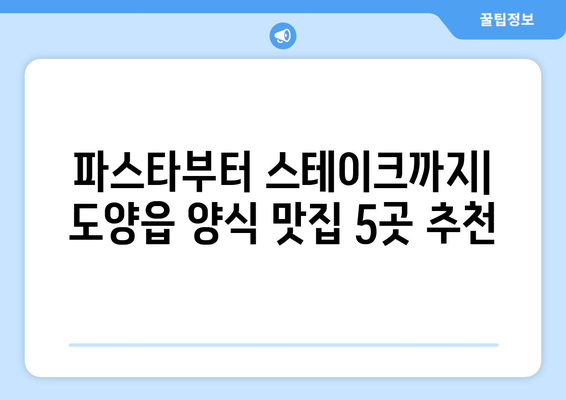 꿀팁정보

파스타부터 스테이크까지| 도양읍 양식 맛집 5곳 추천